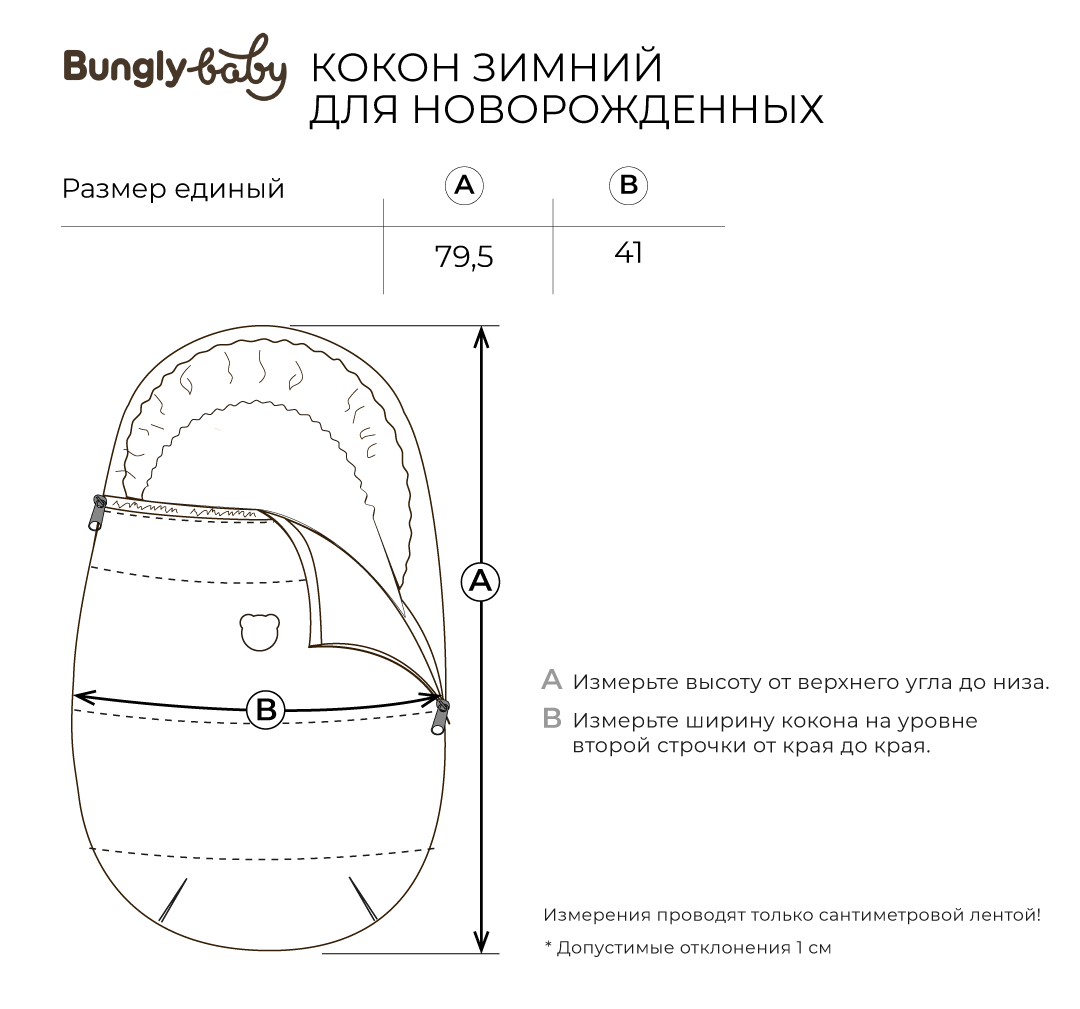 Bungly-baby КОКОН ЗИМНИЙ ДЛЯ НОВОРОЖДЕННЫХ

| Размер единый | A | B |
|---|---|---|
| | 79,5 | 41 |

A

B

A Измерьте высоту от верхнего угла до низа.

B Измерьте ширину кокона на уровне второй строчки от края до края.

Измерения проводят только сантиметровой лентой!

* Допустимые отклонения 1 см